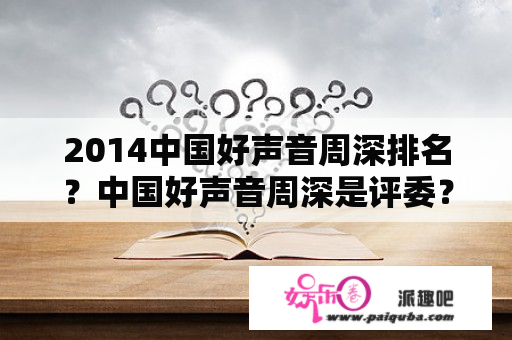 2014中国好声音周深排名？中国好声音周深是评委？

娱乐圈

派趣吧

www.paiquba.com